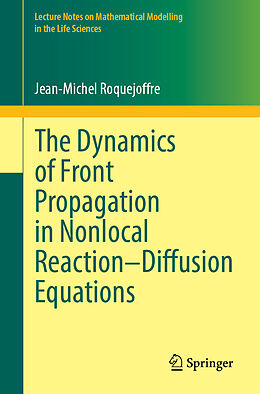 Lecture Notes on Mathematical Modelling in the Life Sciences

Jean-Michel Roquejoffre

The Dynamics of Front Propagation in Nonlocal Reaction–Diffusion Equations

Springer